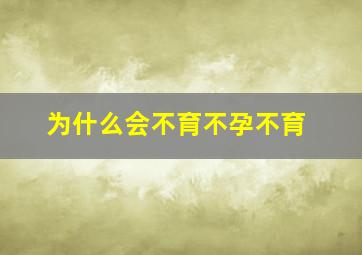 为什么会不育不孕不育